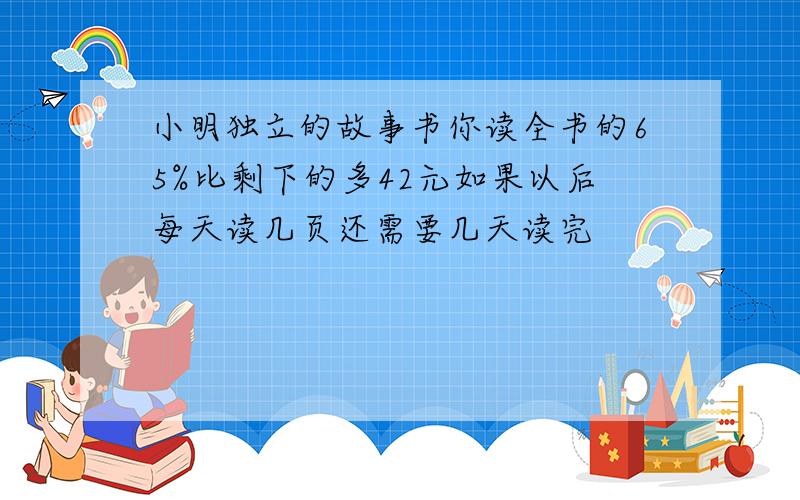 小明独立的故事书你读全书的65%比剩下的多42元如果以后每天读几页还需要几天读完